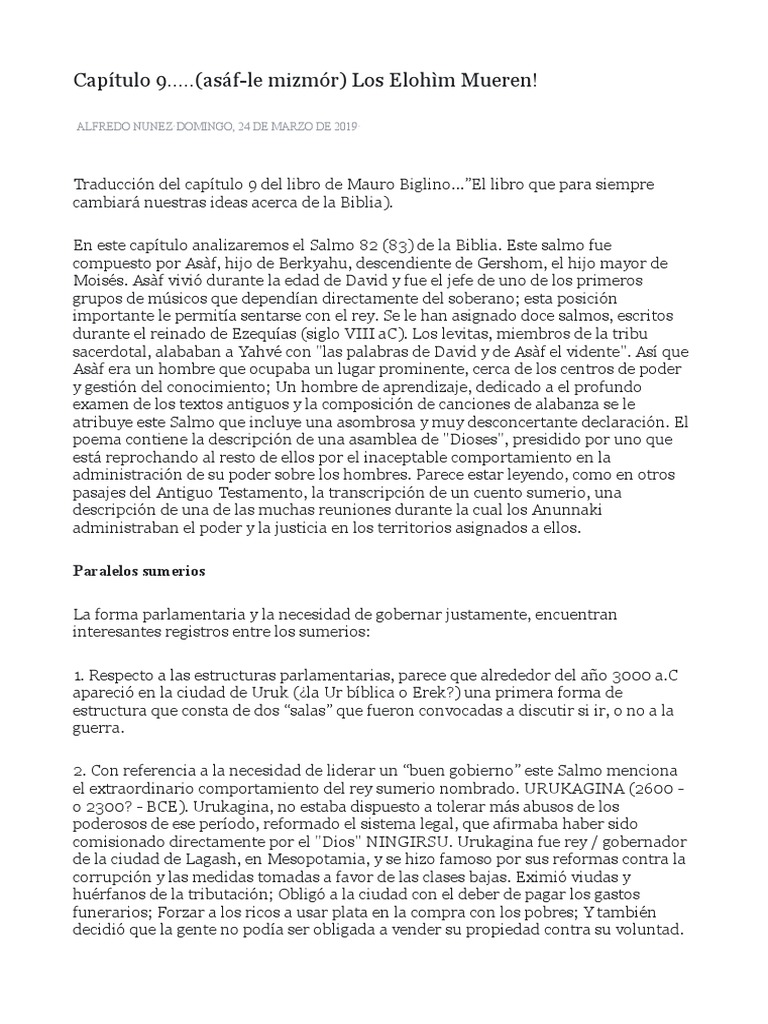 Capítulo 9.....(asáf-le mizmór) Los Elohìm Mueren!

ALFREDO NUNEZ DOMINGO, 24 DE MARZO DE 2019

Traducción del capítulo 9 del libro de Mauro Biglino..."El libro que para siempre cambiará nuestras ideas acerca de la Biblia).

En este capítulo analizaremos el Salmo 82 (83) de la Biblia. Este salmo fue compuesto por Asàf, hijo de Berkyahu, descendiente de Gershom, el hijo mayor de Moisés. Asàf vivió durante la edad de David y fue el jefe de uno de los primeros grupos de músicos que dependían directamente del soberano; esta posición importante le permitía sentarse con el rey. Se le han asignado doce salmos, escritos durante el reinado de Ezequías (siglo VIII aC). Los levitas, miembros de la tribu sacerdotal, alababan a Yahvé con "las palabras de David y de Asàf el vidente". Así que Asàf era un hombre que ocupaba un lugar prominente, cerca de los centros de poder y gestión del conocimiento; Un hombre de aprendizaje, dedicado a el profundo examen de los textos antiguos y la composición de canciones de alabanza se le atribuye este Salmo que incluye una asombrosa y muy desconcertante declaración. El poema contiene la descripción de una asamblea de "Dioses", presidido por uno que está reprochando al resto de ellos por el inaceptable comportamiento en la administración de su poder sobre los hombres. Parece estar leyendo, como en otros pasajes del Antiguo Testamento, la transcripción de un cuento sumerio, una descripción de una de las muchas reuniones durante la cual los Anunnaki administraban el poder y la justicia en los territorios asignados a ellos.

Paralelos sumerios

La forma parlamentaria y la necesidad de gobernar justamente, encuentran interesantes registros entre los sumerios:

1. Respecto a las estructuras parlamentarias, parece que alrededor del año 3000 a.C apareció en la ciudad de Uruk (¿la Ur bíblica o Erek?) una primera forma de estructura que consta de dos "salas" que fueron convocadas a discutir si ir, o no a la guerra.

2. Con referencia a la necesidad de liderar un "buen gobierno" este Salmo menciona el extraordinario comportamiento del rey sumerio nombrado. URUKAGINA (2600 - o 2300? - BCE). Urukagina, no estaba dispuesto a tolerar más abusos de los poderosos de ese período, reformado el sistema legal, que afirmaba haber sido comisionado directamente por el "Dios" NINGIRSU. Urukagina fue rey / gobernador de la ciudad de Lagash, en Mesopotamia, y se hizo famoso por sus reformas contra la corrupción y las medidas tomadas a favor de las clases bajas. Eximió viudas y huérfanos de la tributación; Obligó a la ciudad con el deber de pagar los gastos funerarios; Forzar a los ricos a usar plata en la compra con los pobres; Y también decidió que la gente no podía ser obligada a vender su propiedad contra su voluntad.